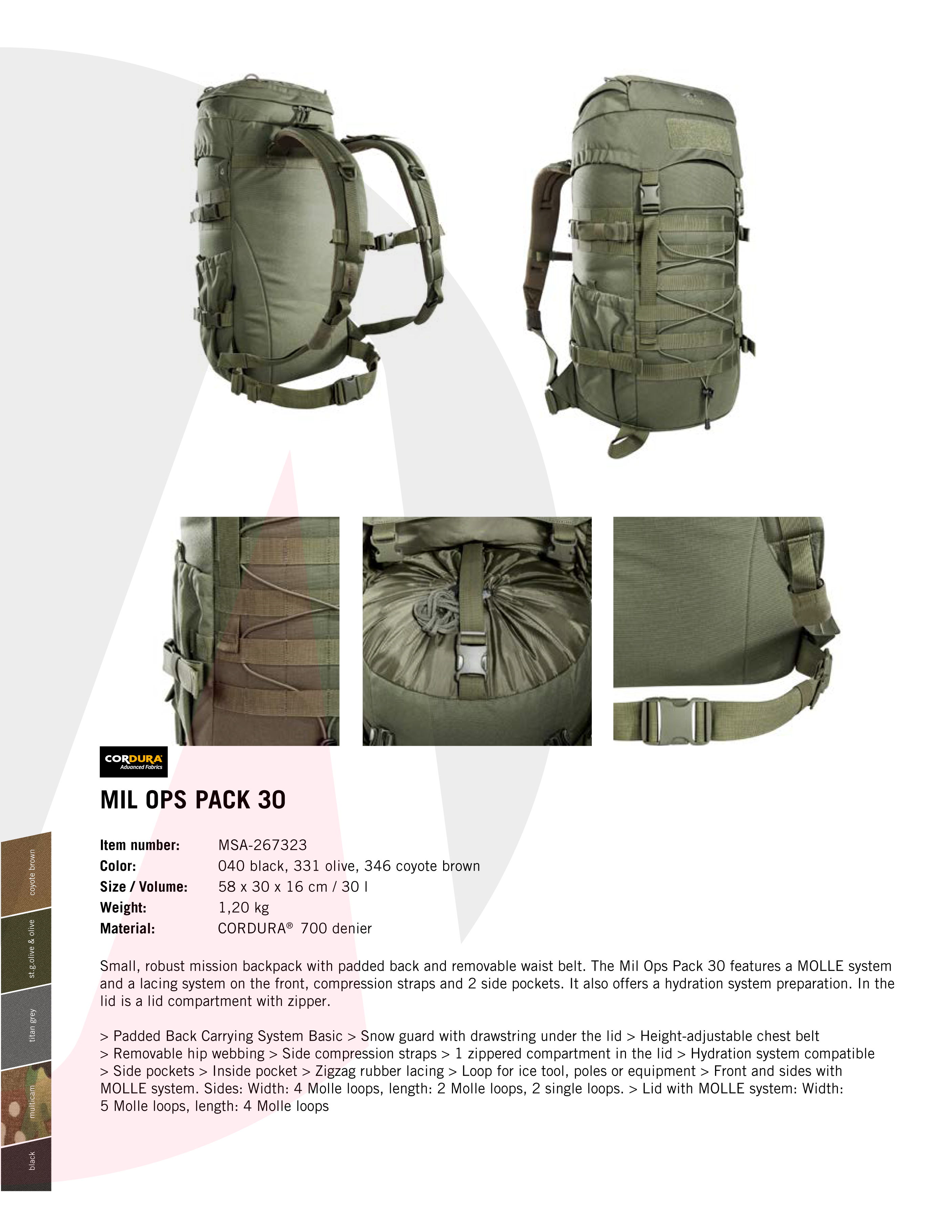 CORDURA
Advanced Fabrics

MIL OPS PACK 30

Item number: MSA-267323
Color: 040 black, 331 olive, 346 coyote brown
Size / Volume: 58 x 30 x 16 cm / 30 l
Weight: 1,20 kg
Material: CORDURA® 700 denier

Small, robust mission backpack with padded back and removable waist belt. The Mil Ops Pack 30 features a MOLLE system and a lacing system on the front, compression straps and 2 side pockets. It also offers a hydration system preparation. In the lid is a lid compartment with zipper.

> Padded Back Carrying System Basic > Snow guard with drawstring under the lid > Height-adjustable chest belt > Removable hip webbing > Side compression straps > 1 zippered compartment in the lid > Hydration system compatible > Side pockets > Inside pocket > Zigzag rubber lacing > Loop for ice tool, poles or equipment > Front and sides with MOLLE system. Sides: Width: 4 Molle loops, length: 2 Molle loops, 2 single loops. > Lid with MOLLE system: Width: 5 Molle loops, length: 4 Molle loops

coyote brown
st.g.olive & olive
titan grey
multicam
black